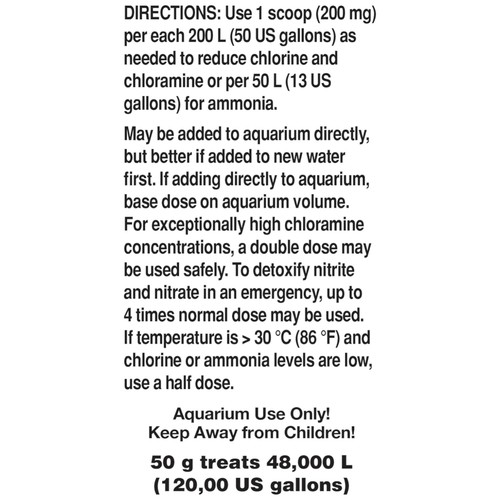 DIRECTIONS: Use 1 scoop (200 mg) per each 200 L (50 US gallons) as needed to reduce chlorine and chloramine or per 50 L (13 US gallons) for ammonia.

May be added to aquarium directly, but better if added to new water first. If adding directly to aquarium, base dose on aquarium volume. For exceptionally high chloramine concentrations, a double dose may be used safely. To detoxify nitrite and nitrate in an emergency, up to 4 times normal dose may be used. If temperature is > 30 °C (86 °F) and chlorine or ammonia levels are low, use a half dose.

Aquarium Use Only!
Keep Away from Children!

50 g treats 48,000 L
(120,00 US gallons)